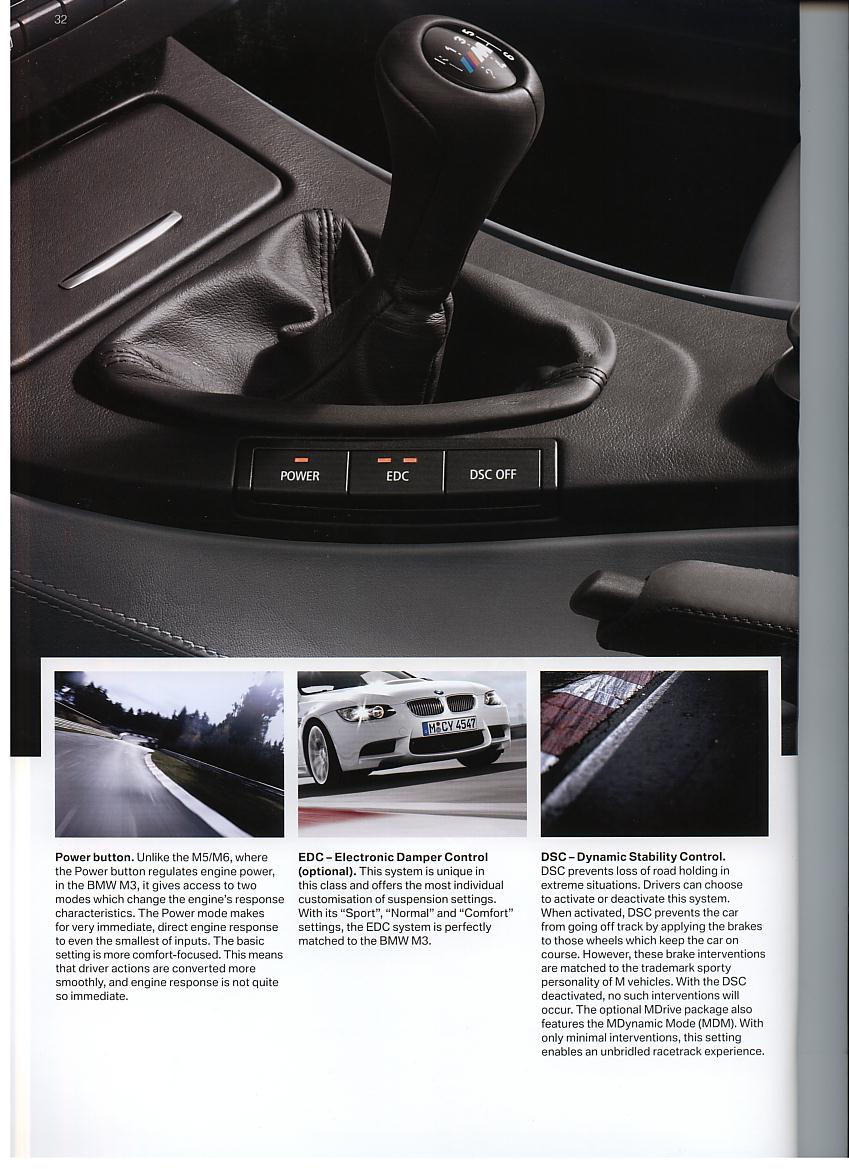 32

POWER

EDC

DSC OFF

M CY 4547

**Power button.** Unlike the M5/M6, where the Power button regulates engine power, in the BMW M3, it gives access to two modes which change the engine's response characteristics. The Power mode makes for very immediate, direct engine response to even the smallest of inputs. The basic setting is more comfort-focused. This means that driver actions are converted more smoothly, and engine response is not quite so immediate.

**EDC – Electronic Damper Control (optional).** This system is unique in this class and offers the most individual customisation of suspension settings. With its "Sport", "Normal" and "Comfort" settings, the EDC system is perfectly matched to the BMW M3.

**DSC – Dynamic Stability Control.** DSC prevents loss of road holding in extreme situations. Drivers can choose to activate or deactivate this system. When activated, DSC prevents the car from going off track by applying the brakes to those wheels which keep the car on course. However, these brake interventions are matched to the trademark sporty personality of M vehicles. With the DSC deactivated, no such interventions will occur. The optional MDrive package also features the MDynamic Mode (MDM). With only minimal interventions, this setting enables an unbridled racetrack experience.